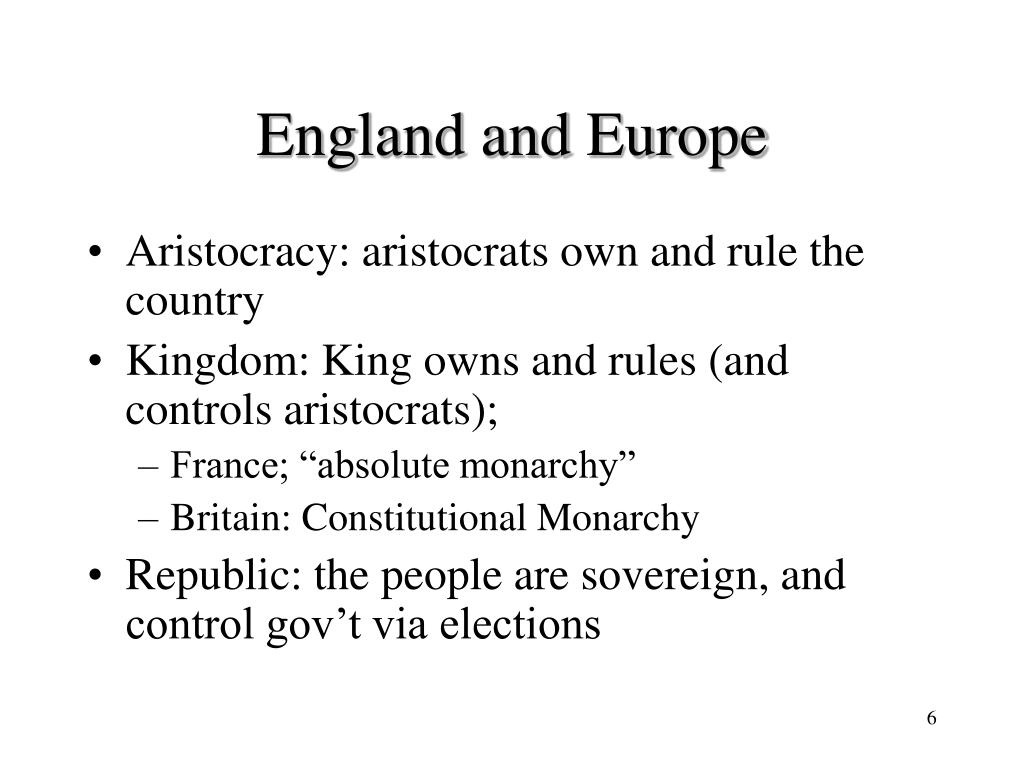 England and Europe

• Aristocracy: aristocrats own and rule the country

• Kingdom: King owns and rules (and controls aristocrats);

– France; “absolute monarchy”

– Britain: Constitutional Monarchy

• Republic: the people are sovereign, and control gov’t via elections

6